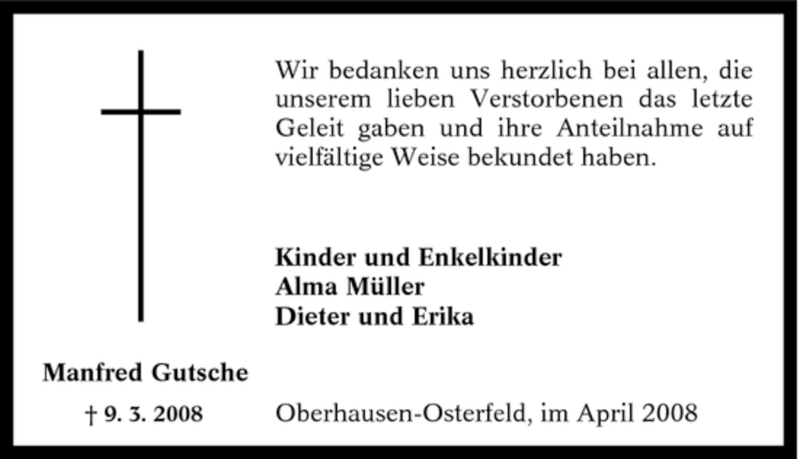 Wir bedanken uns herzlich bei allen, die unserem lieben Verstorbenen das letzte Geleit gaben und ihre Anteilnahme auf vielfältige Weise bekundet haben.

Kinder und Enkelkinder
Alma Müller
Dieter und Erika

Manfred Gutsche

† 9. 3. 2008

Oberhausen-Osterfeld, im April 2008